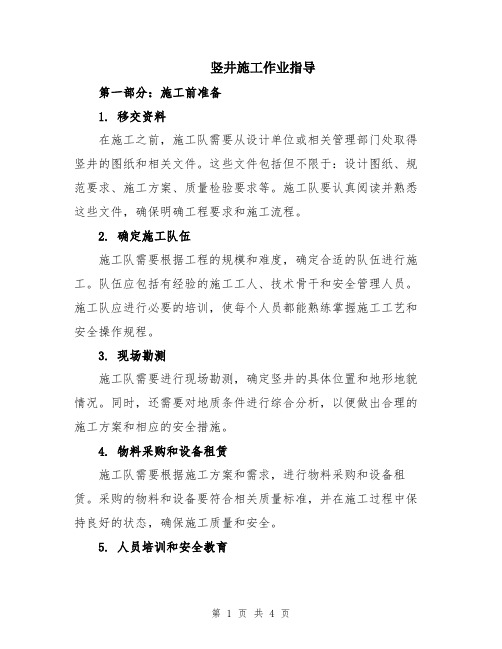 竖井施工作业指导

第一部分：施工前准备

1. 移交资料

在施工之前，施工队需要从设计单位或相关管理部门处取得竖井的图纸和相关文件。这些文件包括但不限于：设计图纸、规范要求、施工方案、质量检验要求等。施工队要认真阅读并熟悉这些文件，确保明确工程要求和施工流程。

2. 确定施工队伍

施工队需要根据工程的规模和难度，确定合适的队伍进行施工。队伍应包括有经验的施工工人、技术骨干和安全管理人员。施工队应进行必要的培训，使每个人员都能熟练掌握施工工艺和安全操作规程。

3. 现场勘测

施工队需要进行现场勘测，确定竖井的具体位置和地形地貌情况。同时，还需要对地质条件进行综合分析，以便做出合理的施工方案和相应的安全措施。

4. 物料采购和设备租赁

施工队需要根据施工方案和需求，进行物料采购和设备租赁。采购的物料和设备要符合相关质量标准，并在施工过程中保持良好的状态，确保施工质量和安全。

5. 人员培训和安全教育

第 1 页 共 4 页